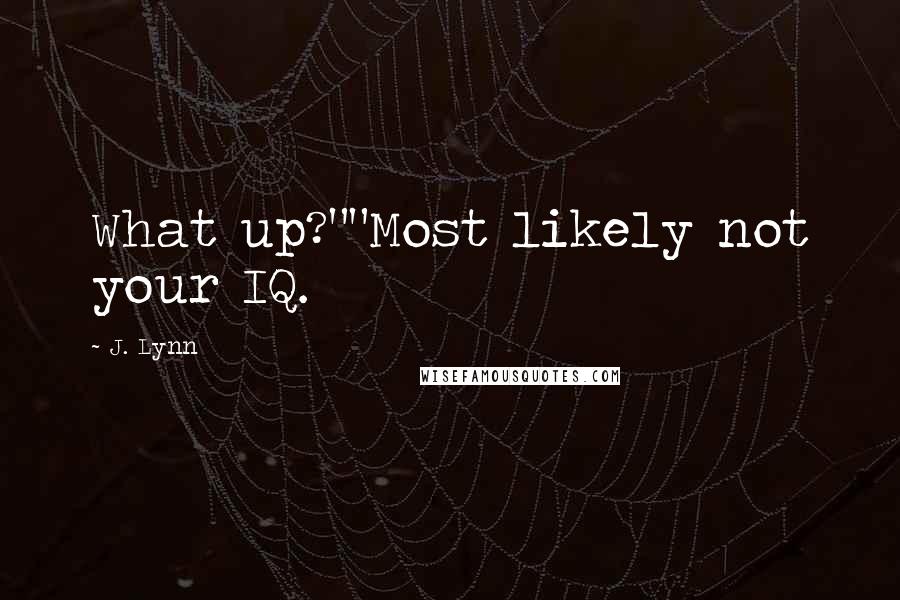 What up?""Most likely not your IQ.

~ J. Lynn

WISEFAMOUSQUOTES.COM